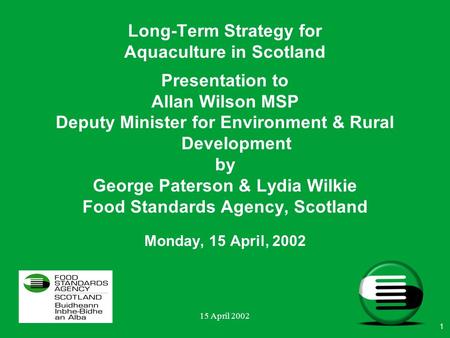 Long-Term Strategy for Aquaculture in Scotland

Presentation to
Allan Wilson MSP
Deputy Minister for Environment & Rural Development
by
George Paterson & Lydia Wilkie
Food Standards Agency, Scotland

Monday, 15 April, 2002

FOOD STANDARDS AGENCY
SCOTLAND
Buidheann Inbhe-Bidhe an Alba

15 April 2002

1